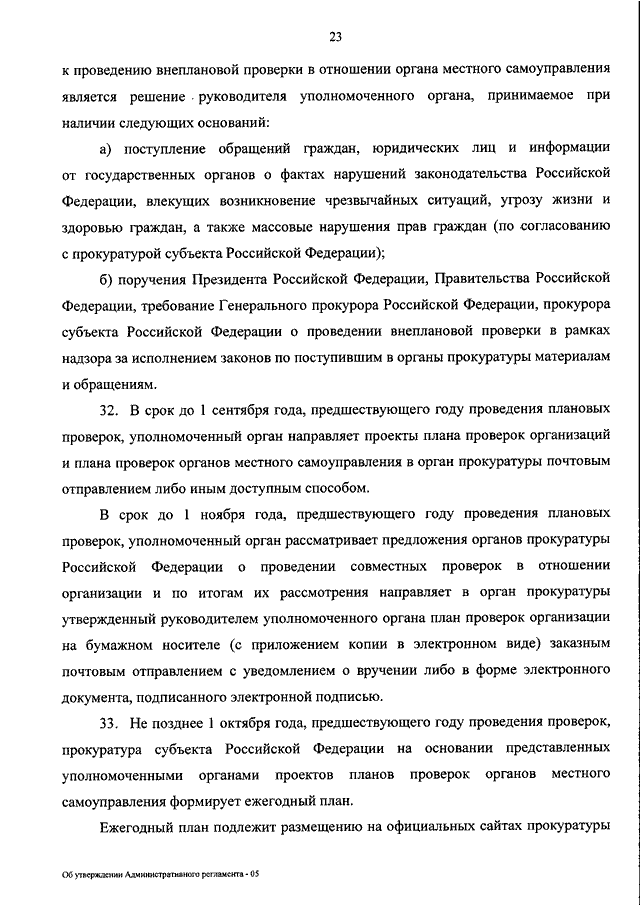 23

к проведению внеплановой проверки в отношении органа местного самоуправления является решение руководителя уполномоченного органа, принимаемое при наличии следующих оснований:

а) поступление обращений граждан, юридических лиц и информации от государственных органов о фактах нарушений законодательства Российской Федерации, влекущих возникновение чрезвычайных ситуаций, угрозу жизни и здоровью граждан, а также массовые нарушения прав граждан (по согласованию с прокуратурой субъекта Российской Федерации);

б) поручения Президента Российской Федерации, Правительства Российской Федерации, требование Генерального прокурора Российской Федерации, прокурора субъекта Российской Федерации о проведении внеплановой проверки в рамках надзора за исполнением законов по поступившим в органы прокуратуры материалам и обращениям.

32. В срок до 1 сентября года, предшествующего году проведения плановых проверок, уполномоченный орган направляет проекты плана проверок организаций и плана проверок органов местного самоуправления в орган прокуратуры почтовым отправлением либо иным доступным способом.

В срок до 1 ноября года, предшествующего году проведения плановых проверок, уполномоченный орган рассматривает предложения органов прокуратуры Российской Федерации о проведении совместных проверок в отношении организации и по итогам их рассмотрения направляет в орган прокуратуры утвержденный руководителем уполномоченного органа план проверок организации на бумажном носителе (с приложением копии в электронном виде) заказным почтовым отправлением с уведомлением о вручении либо в форме электронного документа, подписанного электронной подписью.

33. Не позднее 1 октября года, предшествующего году проведения проверок, прокуратура субъекта Российской Федерации на основании представленных уполномоченными органами проектов планов проверок органов местного самоуправления формирует ежегодный план.

Ежегодный план подлежит размещению на официальных сайтах прокуратуры

Об утверждении Административного регламента - 05